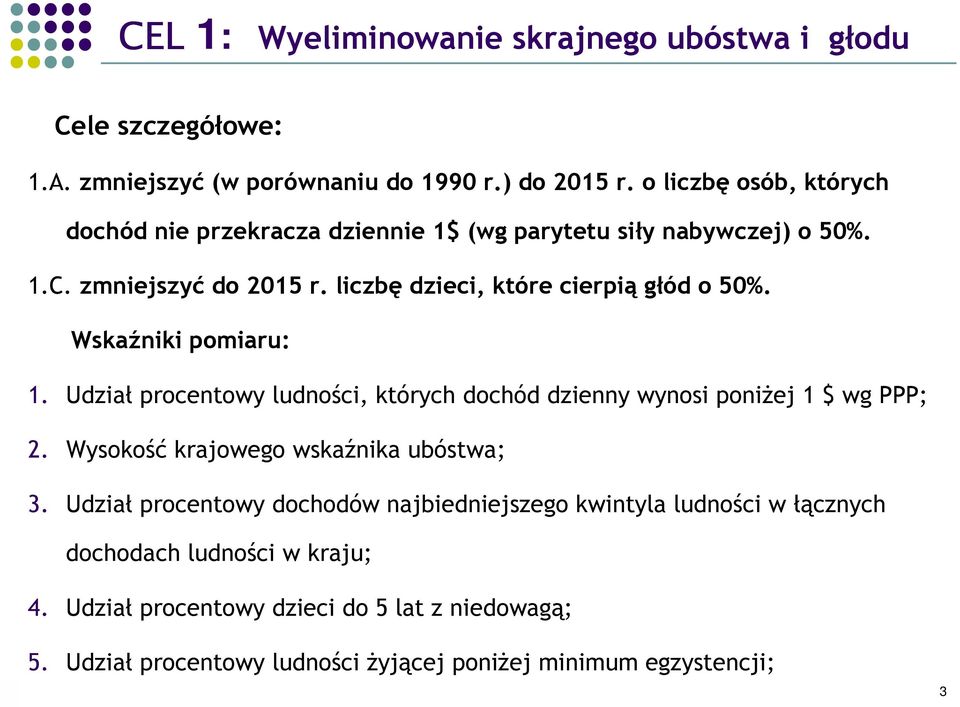 CEL 1: Wyeliminowanie skrajnego ubóstwa i głodu

Cele szczegółowe:

1.A. zmniejszyć (w porównaniu do 1990 r.) do 2015 r. o liczbę osób, których dochód nie przekracza dziennie 1$ (wg parytetu siły nabywczej) o 50%.

1.C. zmniejszyć do 2015 r. liczbę dzieci, które cierpią głód o 50%.

Wskaźniki pomiaru:

1. Udział procentowy ludności, których dochód dzienny wynosi poniżej 1 $ wg PPP;
2. Wysokość krajowego wskaźnika ubóstwa;
3. Udział procentowy dochodów najbiedniejszego kwintyla ludności w łącznych dochodach ludności w kraju;
4. Udział procentowy dzieci do 5 lat z niedowagą;
5. Udział procentowy ludności żyjącej poniżej minimum egzystencji;

3